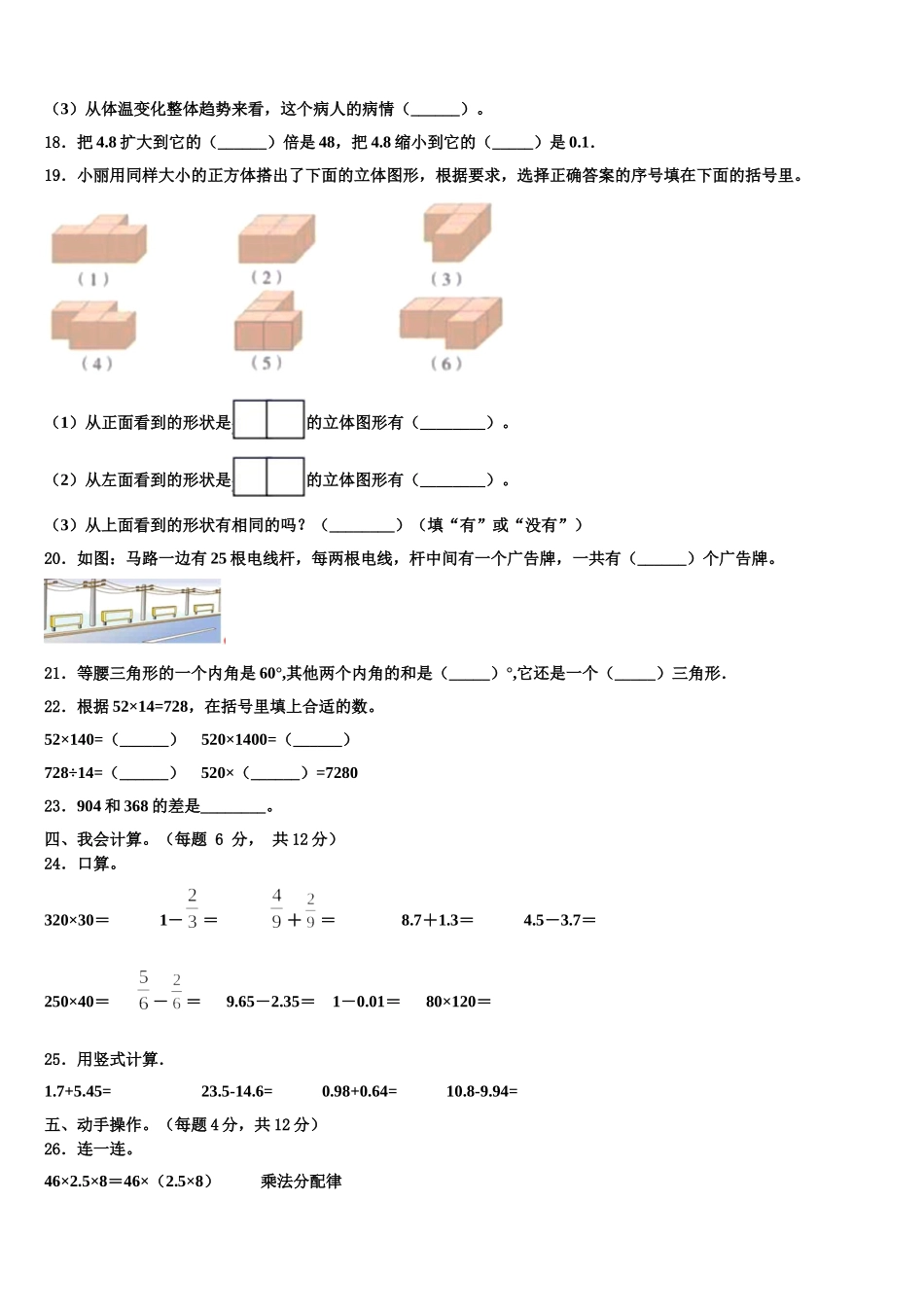 （3）从体温变化整体趋势来看，这个病人的病情（______）。

18．把 4.8 扩大到它的（______）倍是 48，把 4.8 缩小到它的（_____）是 0.1．

19．小丽用同样大小的正方体搭出了下面的立体图形，根据要求，选择正确答案的序号填在下面的括号里。

（1） （2） （3）

（4） （5） （6）

（1）从正面看到的形状是 的立体图形有（________）。

（2）从左面看到的形状是 的立体图形有（________）。

（3）从上面看到的形状有相同的吗？（________）（填“有”或“没有”）

20．如图：马路一边有 25 根电线杆，每两根电线，杆中间有一个广告牌，一共有（______）个广告牌。

21．等腰三角形的一个内角是 60°,其他两个内角的和是（_____）°,它还是一个（_____）三角形．

22．根据 52×14=728，在括号里填上合适的数。

52×140=（______） 520×1400=（______）

728÷14=（______） 520×（______）=7280

23．904 和 368 的差是________。

四、我会计算。（每题 6 分， 共 12 分）

24．口算。

320×30＝ $1-\frac{2}{3}=$ $\frac{4}{9}+\frac{2}{9}=$ 8.7＋1.3＝ 4.5－3.7＝

250×40＝ $\frac{5}{6}-\frac{2}{6}=$ 9.65－2.35＝ 1－0.01＝ 80×120＝

25．用竖式计算．

1.7+5.45= 23.5-14.6= 0.98+0.64= 10.8-9.94=

五、动手操作。（每题 4 分，共 12 分）

26．连一连。

46×2.5×8＝46×（2.5×8） 乘法分配律